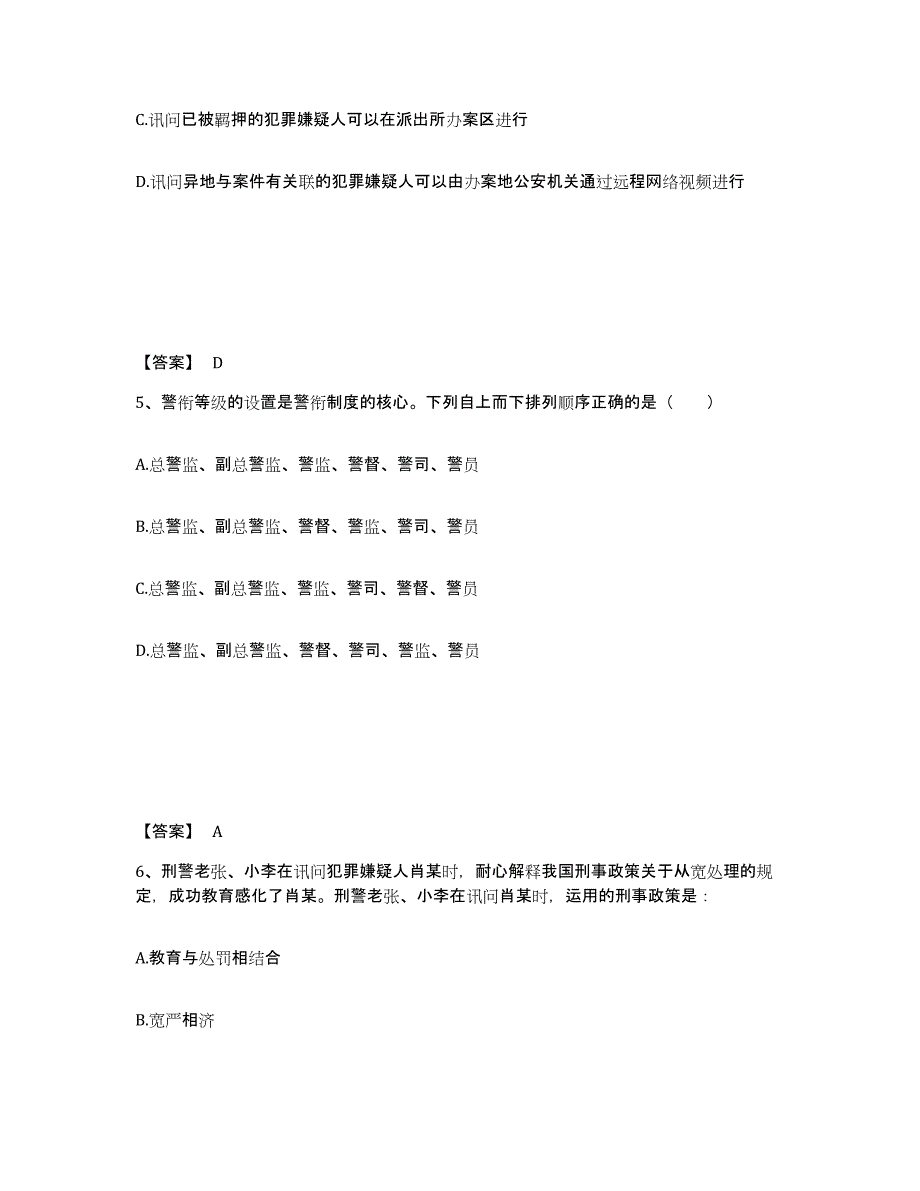 C.讯问已被羁押的犯罪嫌疑人可以在派出所办案区进行

D.讯问异地与案件有关联的犯罪嫌疑人可以由办案地公安机关通过远程网络视频进行

【答案】 D

5、警衔等级的设置是警衔制度的核心。下列自上而下排列顺序正确的是（　　）

A.总警监、副总警监、警监、警督、警司、警员

B.总警监、副总警监、警督、警监、警司、警员

C.总警监、副总警监、警监、警司、警督、警员

D.总警监、副总警监、警督、警司、警监、警员

【答案】 A

6、刑警老张、小李在讯问犯罪嫌疑人肖某时，耐心解释我国刑事政策关于从宽处理的规定，成功教育感化了肖某。刑警老张、小李在讯问肖某时，运用的刑事政策是：

A.教育与处罚相结合

B.宽严相济